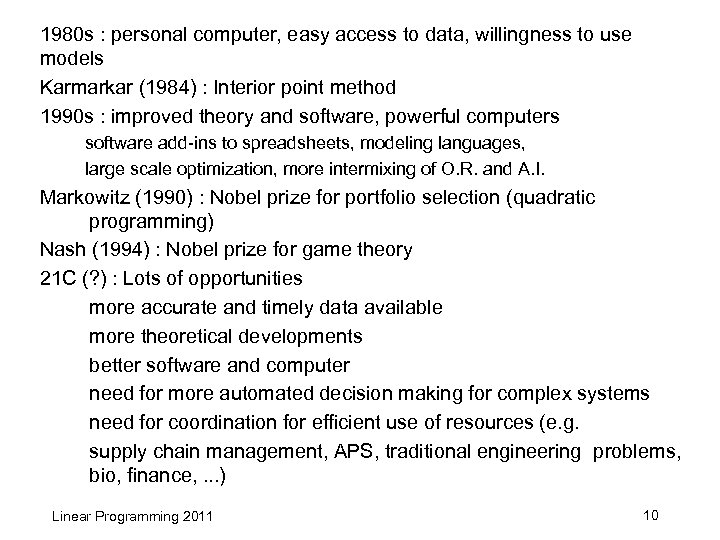 1980s : personal computer, easy access to data, willingness to use models

Karmarkar (1984) : Interior point method

1990s : improved theory and software, powerful computers

software add-ins to spreadsheets, modeling languages,

large scale optimization, more intermixing of O.R. and A.I.

Markowitz (1990) : Nobel prize for portfolio selection (quadratic programming)

Nash (1994) : Nobel prize for game theory

21C (?) : Lots of opportunities

more accurate and timely data available

more theoretical developments

better software and computer

need for more automated decision making for complex systems

need for coordination for efficient use of resources (e.g.

supply chain management, APS, traditional engineering problems, bio, finance, ...)

Linear Programming 2011

10